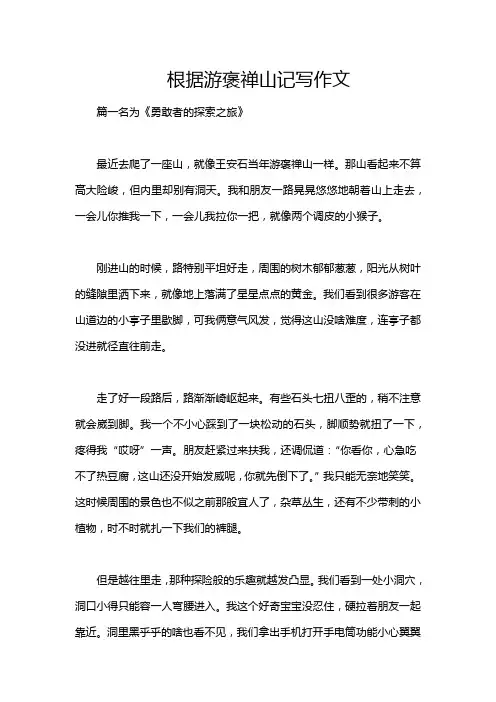 根据游褒禅山记写作文

篇一名为《勇敢者的探索之旅》

最近去爬了一座山，就像王安石当年游褒禅山一样。那山看起来不算高大险峻，但内里却别有洞天。我和朋友一路晃晃悠悠地朝着山上走去，一会儿你推我一下，一会儿我拉你一把，就像两个调皮的小猴子。

刚进山的时候，路特别平坦好走，周围的树木郁郁葱葱，阳光从树叶的缝隙里洒下来，就像地上落满了星星点点的黄金。我们看到很多游客在山道边的小亭子里歇脚，可我俩意气风发，觉得这山没啥难度，连亭子都没进就径直往前走。

走了好一段路后，路渐渐崎岖起来。有些石头七扭八歪的，稍不注意就会崴到脚。我一个不小心踩到了一块松动的石头，脚顺势就扭了一下，疼得我“哎呀”一声。朋友赶紧过来扶我，还调侃道：“你看你，心急吃不了热豆腐，这山还没开始发威呢，你就先倒下了。”我只能无奈地笑笑。这时候周围的景色也不似之前那般宜人了，杂草丛生，还有不少带刺的小植物，时不时就扎一下我们的裤腿。

但是越往里走，那种探险般的乐趣就越发凸显。我们看到一处小洞穴，洞口小得只能容一人弯腰进入。我这个好奇宝宝没忍住，硬拉着朋友一起靠近。洞里黑乎乎的啥也看不见，我们拿出手机打开手电筒功能小心翼翼